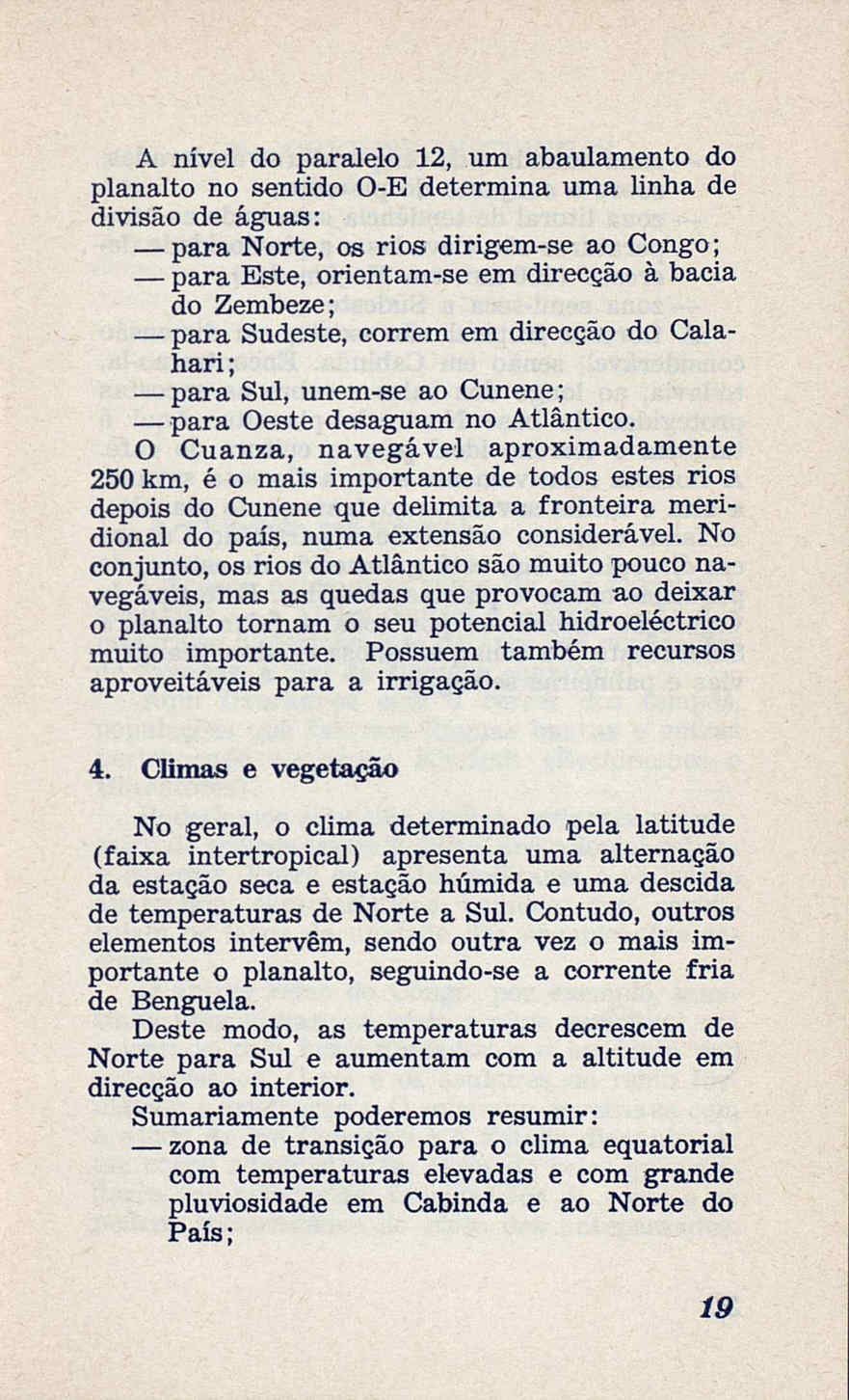 A nível do paralelo 12, um abaulamento do planalto no sentido O-E determina uma linha de divisão de águas:

— para Norte, os rios dirigem-se ao Congo;

— para Este, orientam-se em direcção à bacia do Zembeze;

— para Sudeste, correm em direcção do Calahari;

— para Sul, unem-se ao Cunene;

— para Oeste desaguam no Atlântico.

O Cuanza, navegável aproximadamente 250 km, é o mais importante de todos estes rios depois do Cunene que delimita a fronteira meridional do país, numa extensão considerável. No conjunto, os rios do Atlântico são muito pouco navegáveis, mas as quedas que provocam ao deixar o planalto tornam o seu potencial hidroeléctrico muito importante. Possuem também recursos aproveitáveis para a irrigação.

4. Climas e vegetação

No geral, o clima determinado pela latitude (faixa intertropical) apresenta uma alternação da estação seca e estação húmida e uma descida de temperaturas de Norte a Sul. Contudo, outros elementos intervêm, sendo outra vez o mais importante o planalto, seguindo-se a corrente fria de Benguela.

Deste modo, as temperaturas decrescem de Norte para Sul e aumentam com a altitude em direcção ao interior.

Sumariamente poderemos resumir:

— zona de transição para o clima equatorial com temperaturas elevadas e com grande pluviosidade em Cabinda e ao Norte do País;

19